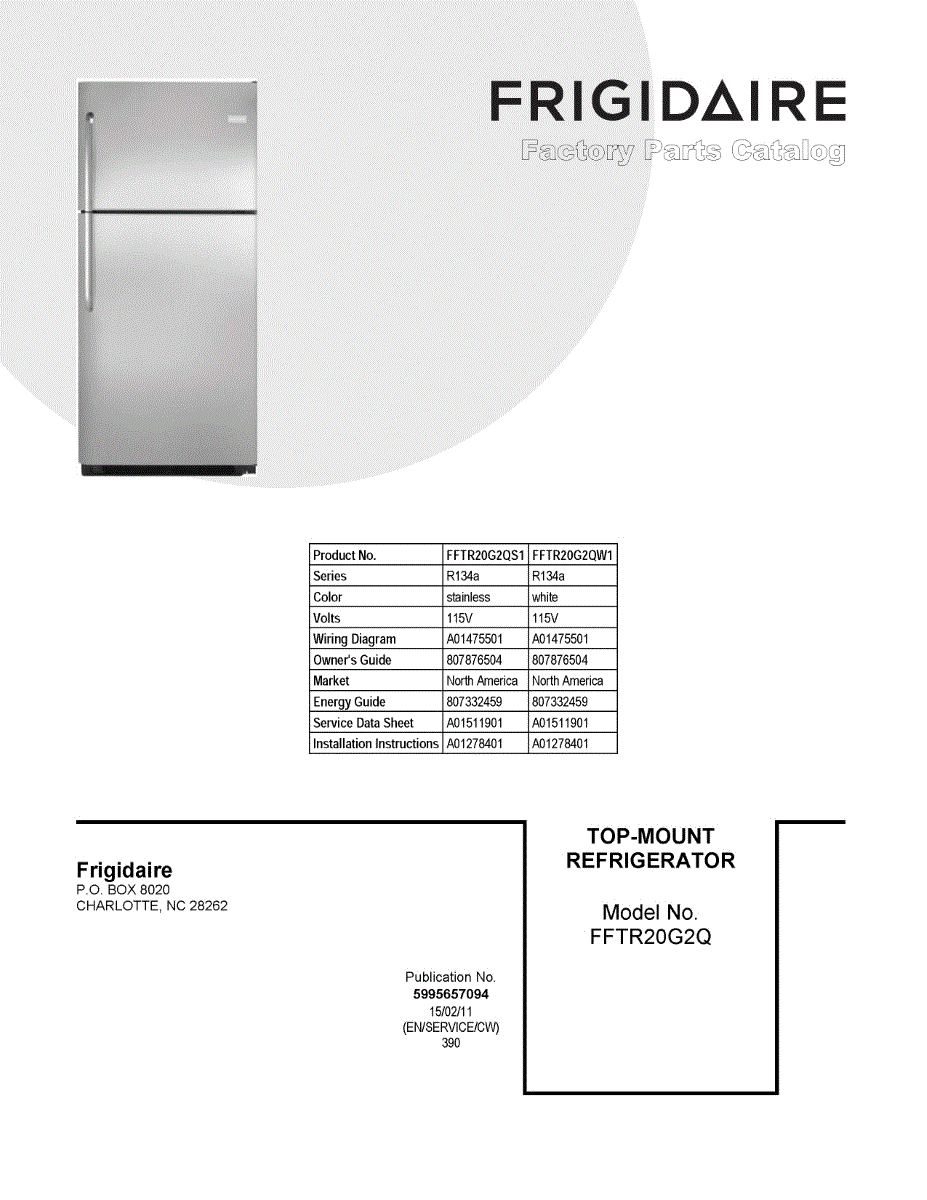 FRIGIDAIRE
Factory Parts Catalog

| Product No. | FFTR20G2QS1 | FFTR20G2QW1 |
|---|---|---|
| Series | R134a | R134a |
| Color | stainless | white |
| Volts | 115V | 115V |
| Wiring Diagram | A01475501 | A01475501 |
| Owner's Guide | 807876504 | 807876504 |
| Market | North America | North America |
| Energy Guide | 807332459 | 807332459 |
| Service Data Sheet | A01511901 | A01511901 |
| Installation Instructions | A01278401 | A01278401 |

Frigidaire
P.O. BOX 8020
CHARLOTTE, NC 28262

Publication No.
5995657094
15/02/11
(EN/SERVICE/CW)
390

TOP-MOUNT
REFRIGERATOR

Model No.
FFTR20G2Q